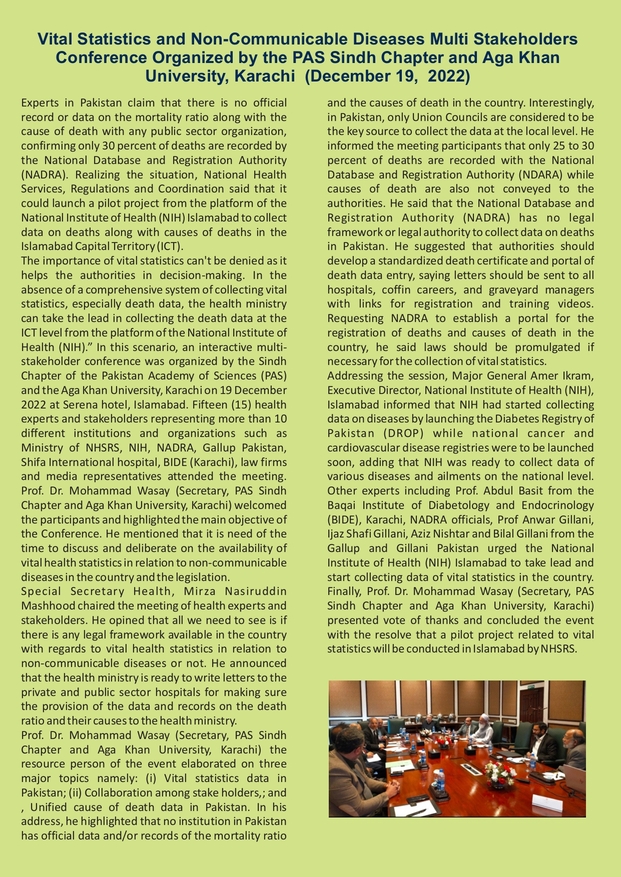 Vital Statistics and Non-Communicable Diseases Multi Stakeholders Conference Organized by the PAS Sindh Chapter and Aga Khan University, Karachi (December 19, 2022)

Experts in Pakistan claim that there is no official record or data on the mortality ratio along with the cause of death with any public sector organization, confirming only 30 percent of deaths are recorded by the National Database and Registration Authority (NADRA). Realizing the situation, National Health Services, Regulations and Coordination said that it could launch a pilot project from the platform of the National Institute of Health (NIH) Islamabad to collect data on deaths along with causes of deaths in the Islamabad Capital Territory (ICT).
The importance of vital statistics can't be denied as it helps the authorities in decision-making. In the absence of a comprehensive system of collecting vital statistics, especially death data, the health ministry can take the lead in collecting the death data at the ICT level from the platform of the National Institute of Health (NIH)." In this scenario, an interactive multi-stakeholder conference was organized by the Sindh Chapter of the Pakistan Academy of Sciences (PAS) and the Aga Khan University, Karachi on 19 December 2022 at Serena hotel, Islamabad. Fifteen (15) health experts and stakeholders representing more than 10 different institutions and organizations such as Ministry of NHSRS, NIH, NADRA, Gallup Pakistan, Shifa International hospital, BIDE (Karachi), law firms and media representatives attended the meeting.
Prof. Dr. Mohammad Wasay (Secretary, PAS Sindh Chapter and Aga Khan University, Karachi) welcomed the participants and highlighted the main objective of the Conference. He mentioned that it is need of the time to discuss and deliberate on the availability of vital health statistics in relation to non-communicable diseases in the country and the legislation.
Special Secretary Health, Mirza Nasiruddin Mashhood chaired the meeting of health experts and stakeholders. He opined that all we need to see is if there is any legal framework available in the country with regards to vital health statistics in relation to non-communicable diseases or not. He announced that the health ministry is ready to write letters to the private and public sector hospitals for making sure the provision of the data and records on the death ratio and their causes to the health ministry.
Prof. Dr. Mohammad Wasay (Secretary, PAS Sindh Chapter and Aga Khan University, Karachi) the resource person of the event elaborated on three major topics namely: (i) Vital statistics data in Pakistan; (ii) Collaboration among stake holders,; and , Unified cause of death data in Pakistan. In his address, he highlighted that no institution in Pakistan has official data and/or records of the mortality ratio and the causes of death in the country. Interestingly, in Pakistan, only Union Councils are considered to be the key source to collect the data at the local level. He informed the meeting participants that only 25 to 30 percent of deaths are recorded with the National Database and Registration Authority (NDARA) while causes of death are also not conveyed to the authorities. He said that the National Database and Registration Authority (NADRA) has no legal framework or legal authority to collect data on deaths in Pakistan. He suggested that authorities should develop a standardized death certificate and portal of death data entry, saying letters should be sent to all hospitals, coffin careers, and graveyard managers with links for registration and training videos. Requesting NADRA to establish a portal for the registration of deaths and causes of death in the country, he said laws should be promulgated if necessary for the collection of vital statistics.
Addressing the session, Major General Amer Ikram, Executive Director, National Institute of Health (NIH), Islamabad informed that NIH had started collecting data on diseases by launching the Diabetes Registry of Pakistan (DROP) while national cancer and cardiovascular disease registries were to be launched soon, adding that NIH was ready to collect data of various diseases and ailments on the national level.
Other experts including Prof. Abdul Basit from the Baqai Institute of Diabetology and Endocrinology (BIDE), Karachi, NADRA officials, Prof Anwar Gillani, Ijaz Shafi Gillani, Aziz Nishtar and Bilal Gillani from the Gallup and Gillani Pakistan urged the National Institute of Health (NIH) Islamabad to take lead and start collecting data of vital statistics in the country.
Finally, Prof. Dr. Mohammad Wasay (Secretary, PAS Sindh Chapter and Aga Khan University, Karachi) presented vote of thanks and concluded the event with the resolve that a pilot project related to vital statistics will be conducted in Islamabad by NHSRS.